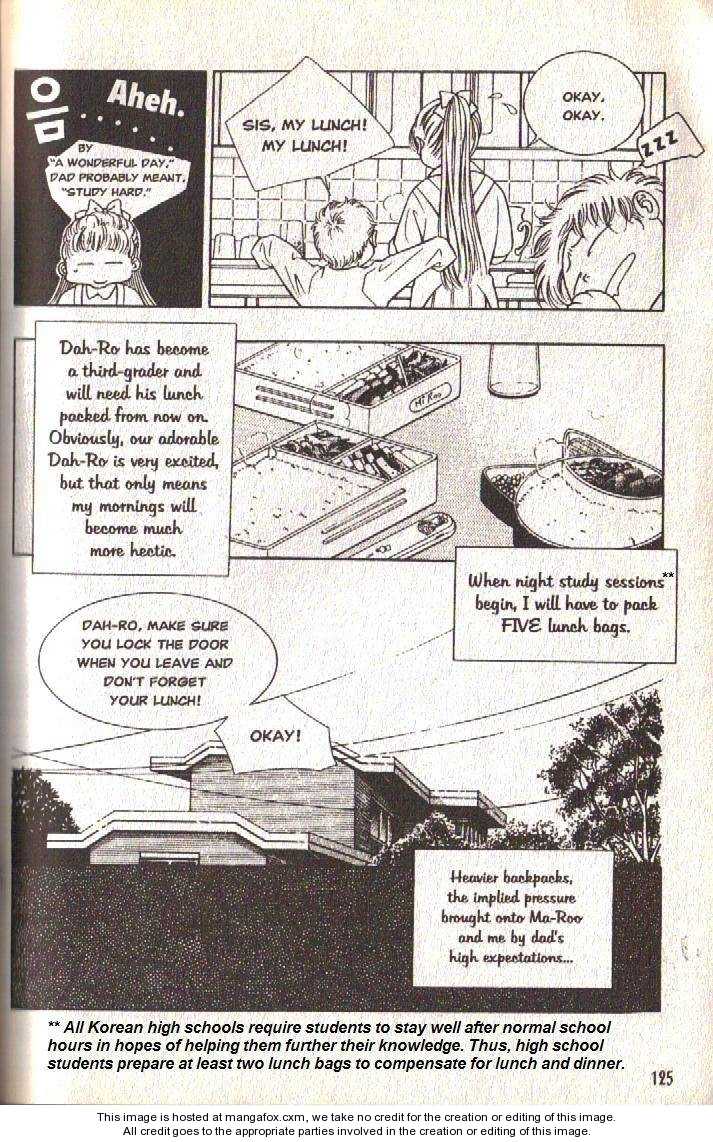 음 Aheh.

BY "A WONDERFUL DAY," DAD PROBABLY MEANT, "STUDY HARD."

SIS, MY LUNCH! MY LUNCH!

OKAY, OKAY.

ZZZ

Dah-Ro has become a third-grader and will need his lunch packed from now on. Obviously, our adorable Dah-Ro is very excited, but that only means my mornings will become much more hectic.

When night study sessions** begin, I will have to pack FIVE lunch bags.

DAH-RO, MAKE SURE YOU LOCK THE DOOR WHEN YOU LEAVE AND DON'T FORGET YOUR LUNCH!

OKAY!

Heavier backpacks, the implied pressure brought onto Ma-Roo and me by dad's high expectations...

** All Korean high schools require students to stay well after normal school hours in hopes of helping them further their knowledge. Thus, high school students prepare at least two lunch bags to compensate for lunch and dinner.

125

This image is hosted at mangafox.cxm, we take no credit for the creation or editing of this image.
All credit goes to the appropriate parties involved in the creation or editing of this image.